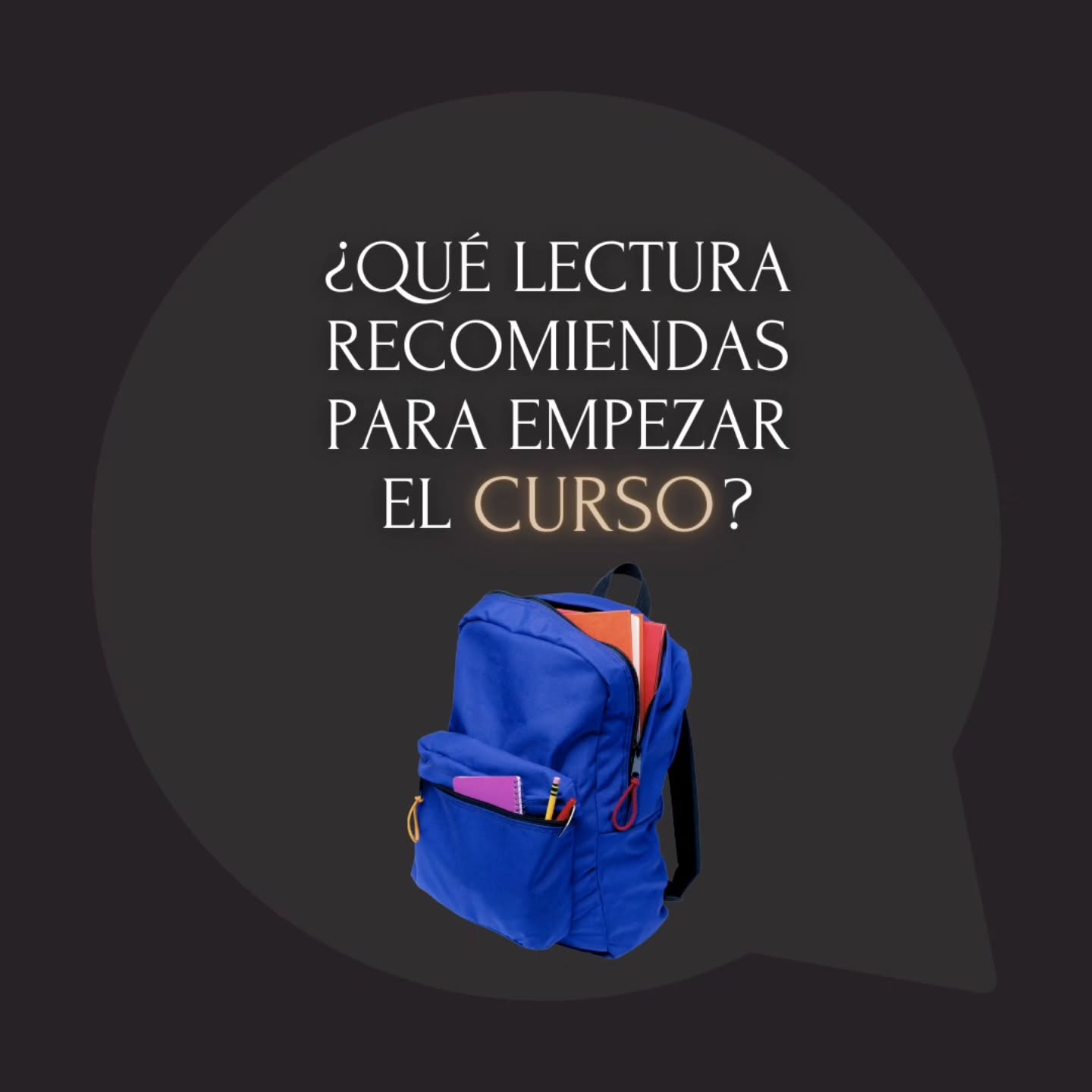 ¿QUÉ LECTURA RECOMIENDAS PARA EMPEZAR EL CURSO?